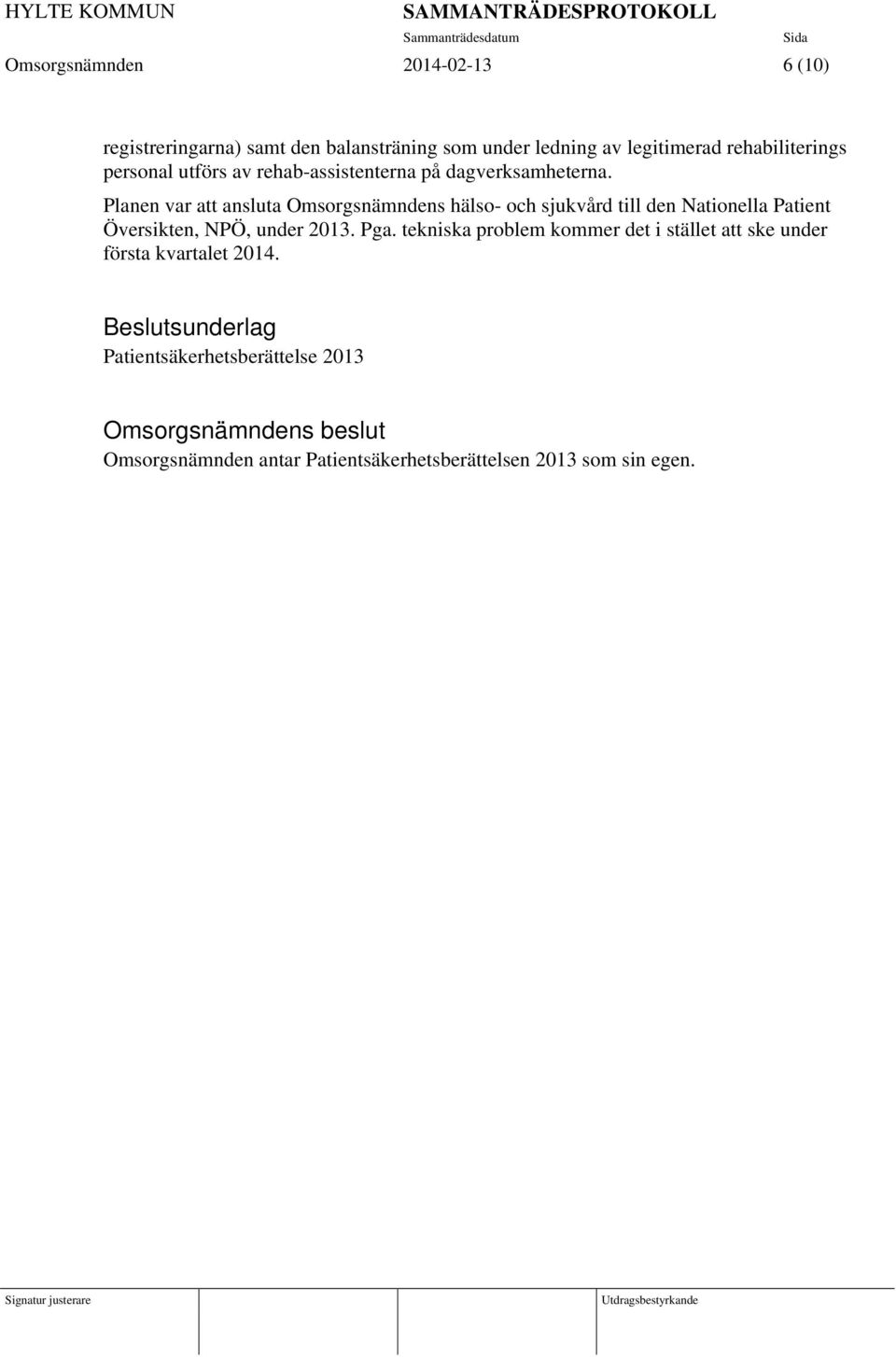 HYLTE KOMMUN SAMMANTRÄDESPROTOKOLL
Sammanträdesdatum Sida
Omsorgsnämnden 2014-02-13 6 (10)

registreringarna) samt den balansträning som under ledning av legitimerad rehabiliterings personal utförs av rehab-assistenterna på dagverksamheterna.
Planen var att ansluta Omsorgsnämndens hälso- och sjukvård till den Nationella Patient Översikten, NPÖ, under 2013. Pga. tekniska problem kommer det i stället att ske under första kvartalet 2014.

Beslutsunderlag
Patientsäkerhetsberättelse 2013

Omsorgsnämndens beslut
Omsorgsnämnden antar Patientsäkerhetsberättelsen 2013 som sin egen.

Signatur justerare Utdragsbestyrkande